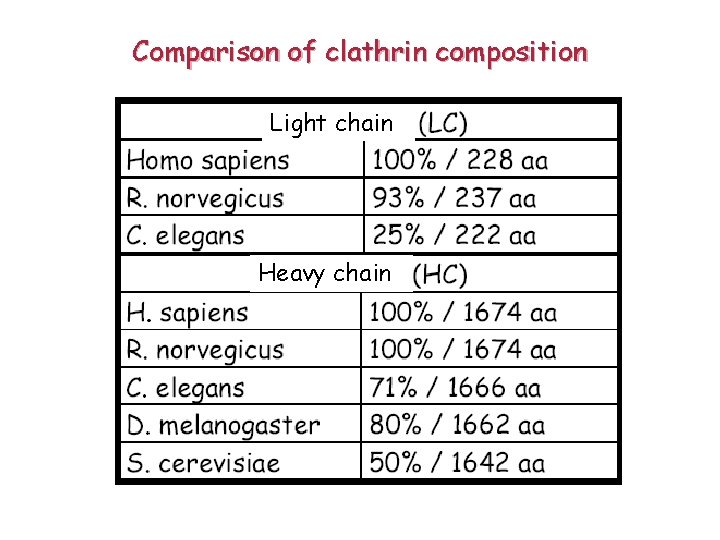 Comparison of clathrin composition

| Light chain (LC) | |
|---|---|
| Homo sapiens | 100% / 228 aa |
| R. norvegicus | 93% / 237 aa |
| C. elegans | 25% / 222 aa |
| Heavy chain (HC) | |
| H. sapiens | 100% / 1674 aa |
| R. norvegicus | 100% / 1674 aa |
| C. elegans | 71% / 1666 aa |
| D. melanogaster | 80% / 1662 aa |
| S. cerevisiae | 50% / 1642 aa |